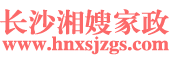 长沙湘嫂家政
www.hnxsjzgs.com